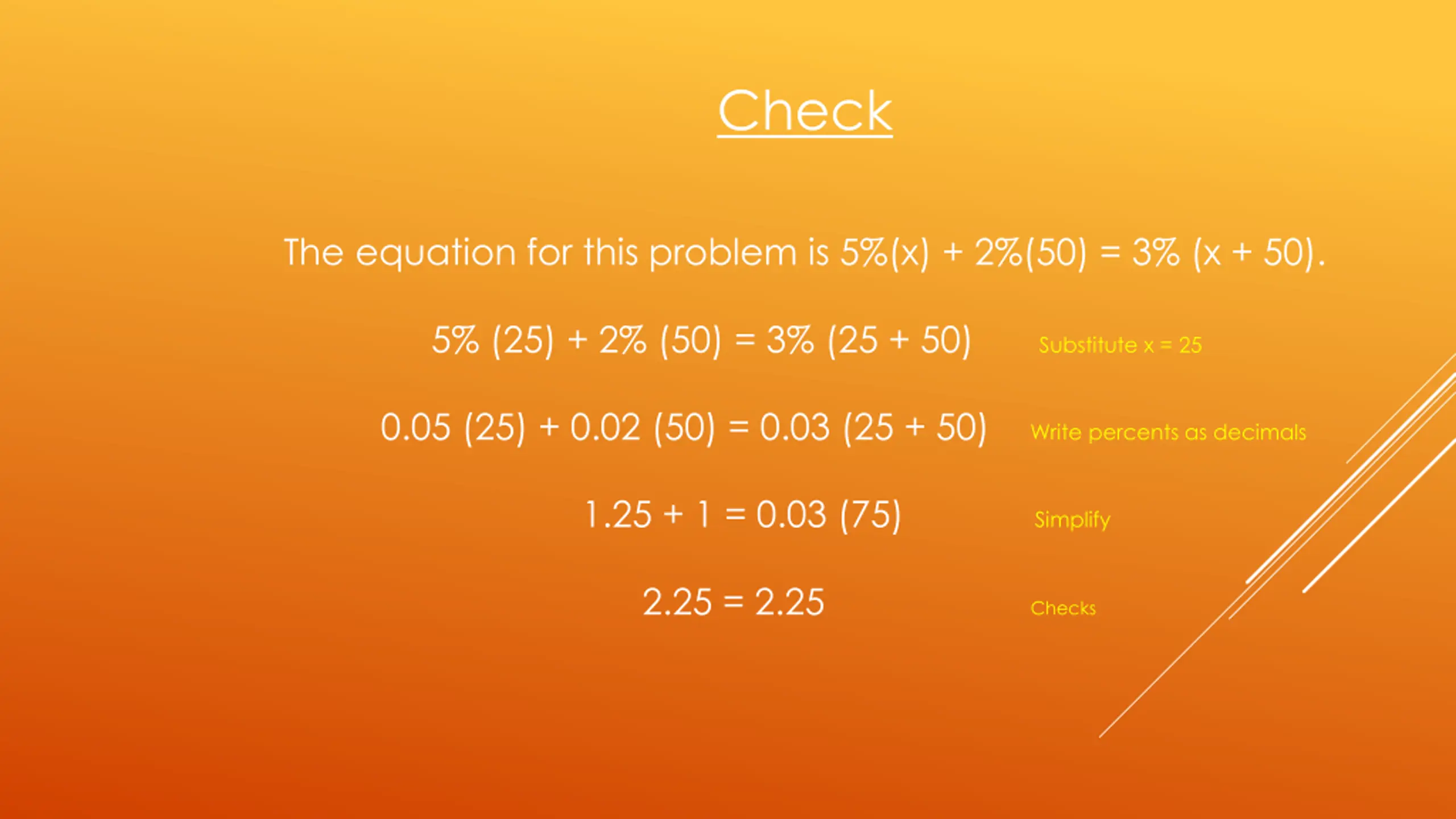 Check

The equation for this problem is $5\%(x) + 2\%(50) = 3\% (x + 50)$.

$5\% (25) + 2\% (50) = 3\% (25 + 50)$ Substitute $x = 25$

$0.05 (25) + 0.02 (50) = 0.03 (25 + 50)$ Write percents as decimals

$1.25 + 1 = 0.03 (75)$ Simplify

$2.25 = 2.25$ Checks